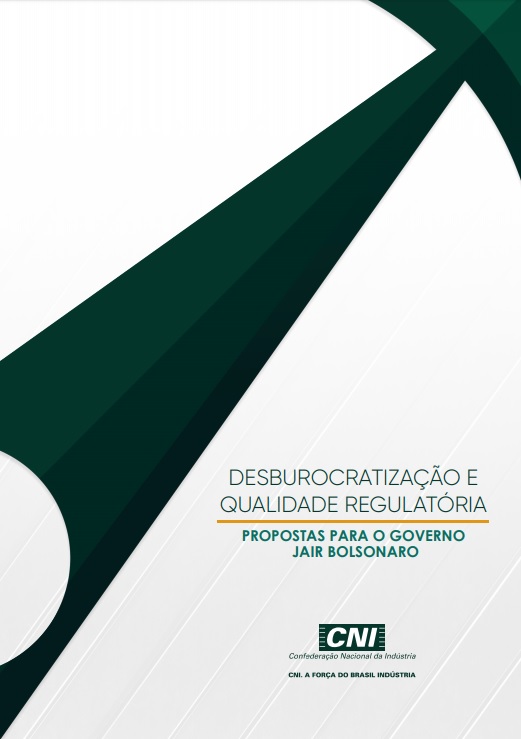 DESBUROCRATIZAÇÃO E QUALIDADE REGULATÓRIA

PROPOSTAS PARA O GOVERNO JAIR BOLSONARO

CNI
Confederação Nacional da Indústria

CNI. A FORÇA DO BRASIL INDÚSTRIA